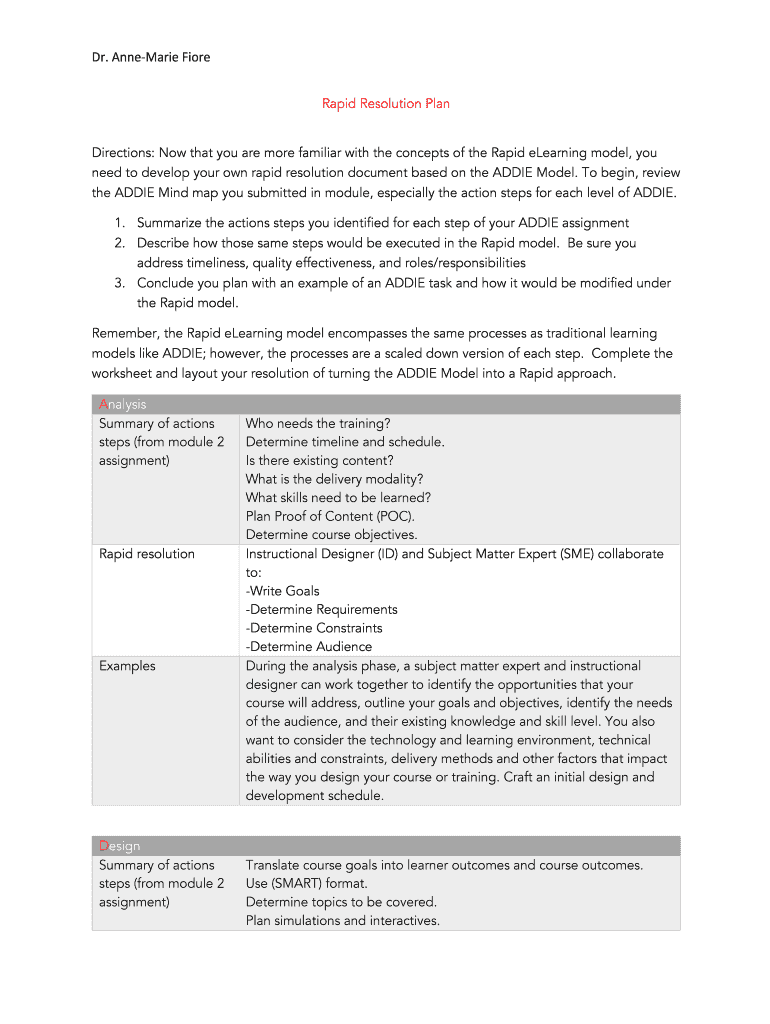 Dr. Anne-Marie Fiore

Rapid Resolution Plan

Directions: Now that you are more familiar with the concepts of the Rapid eLearning model, you need to develop your own rapid resolution document based on the ADDIE Model. To begin, review the ADDIE Mind map you submitted in module, especially the action steps for each level of ADDIE.

1. Summarize the actions steps you identified for each step of your ADDIE assignment
2. Describe how those same steps would be executed in the Rapid model. Be sure you address timeliness, quality effectiveness, and roles/responsibilities
3. Conclude you plan with an example of an ADDIE task and how it would be modified under the Rapid model.

Remember, the Rapid eLearning model encompasses the same processes as traditional learning models like ADDIE; however, the processes are a scaled down version of each step. Complete the worksheet and layout your resolution of turning the ADDIE Model into a Rapid approach.

| Analysis | |
|---|---|
| Summary of actions steps (from module 2 assignment) | Who needs the training? Determine timeline and schedule. Is there existing content? What is the delivery modality? What skills need to be learned? Plan Proof of Content (POC). Determine course objectives. |
| Rapid resolution | Instructional Designer (ID) and Subject Matter Expert (SME) collaborate to: -Write Goals -Determine Requirements -Determine Constraints -Determine Audience |
| Examples | During the analysis phase, a subject matter expert and instructional designer can work together to identify the opportunities that your course will address, outline your goals and objectives, identify the needs of the audience, and their existing knowledge and skill level. You also want to consider the technology and learning environment, technical abilities and constraints, delivery methods and other factors that impact the way you design your course or training. Craft an initial design and development schedule. |

| Design | |
|---|---|
| Summary of actions steps (from module 2 assignment) | Translate course goals into learner outcomes and course outcomes. Use (SMART) format. Determine topics to be covered. Plan simulations and interactives. |